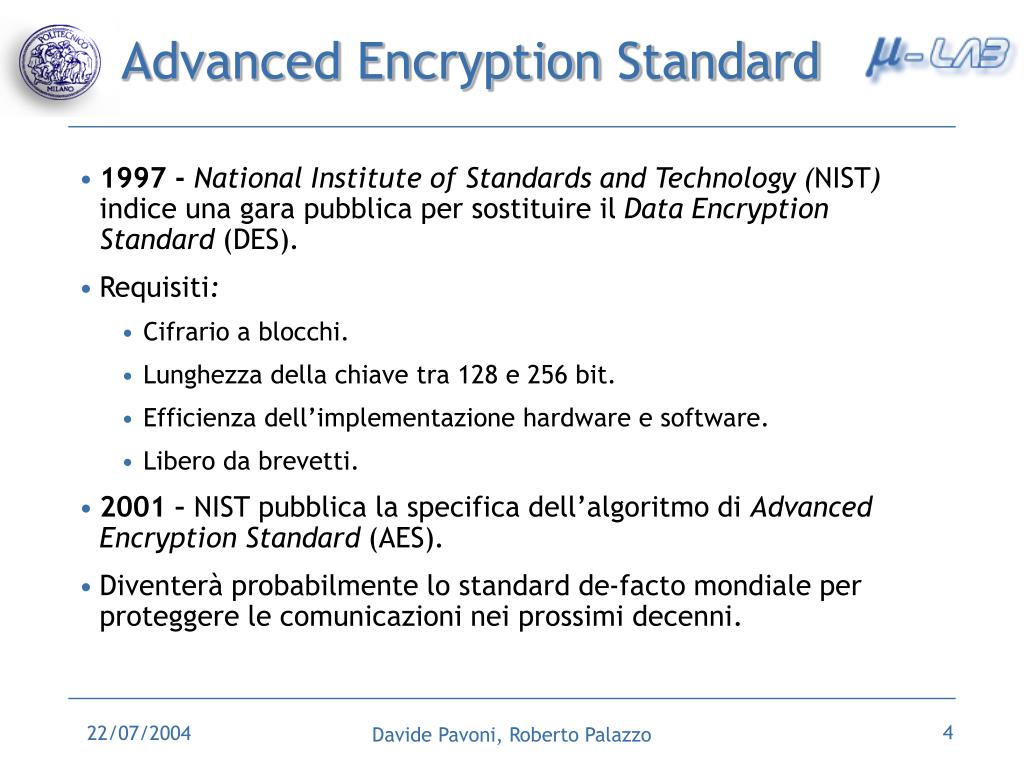 POLITECNICO MILANO

Advanced Encryption Standard

μ-LAB

• 1997 - National Institute of Standards and Technology (NIST) indice una gara pubblica per sostituire il Data Encryption Standard (DES).

• Requisiti:

• Cifrario a blocchi.

• Lunghezza della chiave tra 128 e 256 bit.

• Efficienza dell'implementazione hardware e software.

• Libero da brevetti.

• 2001 – NIST pubblica la specifica dell'algoritmo di Advanced Encryption Standard (AES).

• Diventerà probabilmente lo standard de-facto mondiale per proteggere le comunicazioni nei prossimi decenni.

22/07/2004

Davide Pavoni, Roberto Palazzo

4